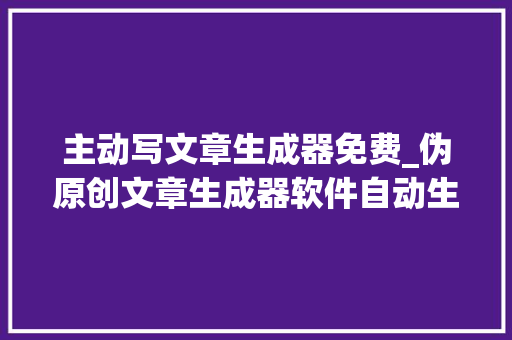 主动写文章生成器免费_伪原创文章生成器软件自动生